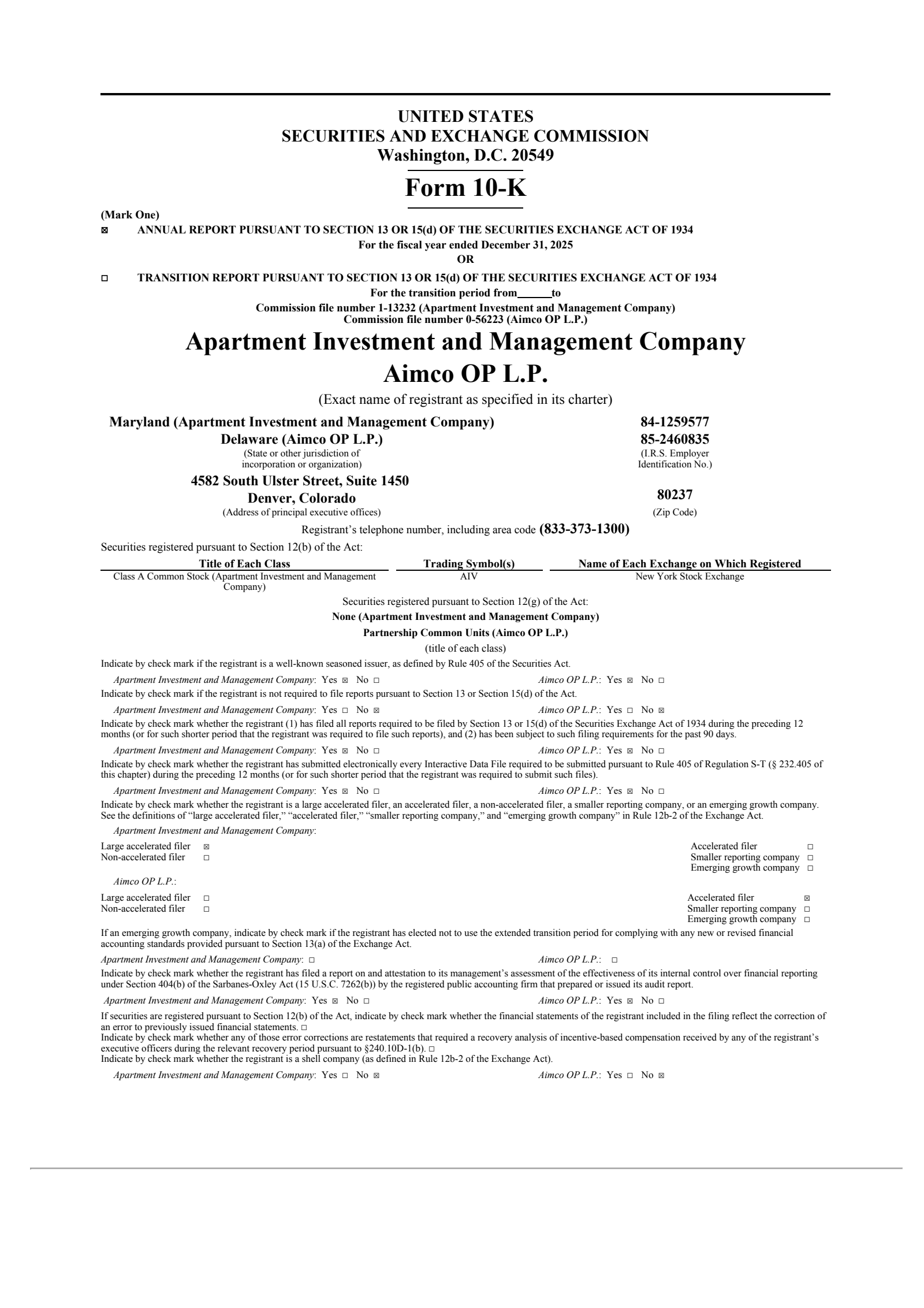 UNITED STATES
SECURITIES AND EXCHANGE COMMISSION
Washington, D.C. 20549

Form 10-K

(Mark One)
☒ ANNUAL REPORT PURSUANT TO SECTION 13 OR 15(d) OF THE SECURITIES EXCHANGE ACT OF 1934
For the fiscal year ended December 31, 2025
OR
☐ TRANSITION REPORT PURSUANT TO SECTION 13 OR 15(d) OF THE SECURITIES EXCHANGE ACT OF 1934
For the transition period from ______ to
Commission file number 1-13232 (Apartment Investment and Management Company)
Commission file number 0-56223 (Aimco OP L.P.)

Apartment Investment and Management Company
Aimco OP L.P.
(Exact name of registrant as specified in its charter)

Maryland (Apartment Investment and Management Company)
Delaware (Aimco OP L.P.)
(State or other jurisdiction of incorporation or organization)

84-1259577
85-2460835
(I.R.S. Employer Identification No.)

4582 South Ulster Street, Suite 1450
Denver, Colorado
(Address of principal executive offices)

80237
(Zip Code)

Registrant's telephone number, including area code (833-373-1300)

Securities registered pursuant to Section 12(b) of the Act:

| Title of Each Class | Trading Symbol(s) | Name of Each Exchange on Which Registered |
|---|---|---|
| Class A Common Stock (Apartment Investment and Management Company) | AIV | New York Stock Exchange |

Securities registered pursuant to Section 12(g) of the Act:
None (Apartment Investment and Management Company)
Partnership Common Units (Aimco OP L.P.)
(title of each class)

Indicate by check mark if the registrant is a well-known seasoned issuer, as defined by Rule 405 of the Securities Act.
Apartment Investment and Management Company: Yes ☒ No ☐ Aimco OP L.P.: Yes ☒ No ☐
Indicate by check mark if the registrant is not required to file reports pursuant to Section 13 or Section 15(d) of the Act.
Apartment Investment and Management Company: Yes ☐ No ☒ Aimco OP L.P.: Yes ☐ No ☒
Indicate by check mark whether the registrant (1) has filed all reports required to be filed by Section 13 or 15(d) of the Securities Exchange Act of 1934 during the preceding 12 months (or for such shorter period that the registrant was required to file such reports), and (2) has been subject to such filing requirements for the past 90 days.
Apartment Investment and Management Company: Yes ☒ No ☐ Aimco OP L.P.: Yes ☒ No ☐
Indicate by check mark whether the registrant has submitted electronically every Interactive Data File required to be submitted pursuant to Rule 405 of Regulation S-T (§ 232.405 of this chapter) during the preceding 12 months (or for such shorter period that the registrant was required to submit such files).
Apartment Investment and Management Company: Yes ☒ No ☐ Aimco OP L.P.: Yes ☒ No ☐
Indicate by check mark whether the registrant is a large accelerated filer, an accelerated filer, a non-accelerated filer, a smaller reporting company, or an emerging growth company. See the definitions of "large accelerated filer," "accelerated filer," "smaller reporting company," and "emerging growth company" in Rule 12b-2 of the Exchange Act.
Apartment Investment and Management Company:
Large accelerated filer ☒
Non-accelerated filer ☐
Accelerated filer ☐
Smaller reporting company ☐
Emerging growth company ☐
Aimco OP L.P.:
Large accelerated filer ☐
Non-accelerated filer ☐
Accelerated filer ☒
Smaller reporting company ☐
Emerging growth company ☐
If an emerging growth company, indicate by check mark if the registrant has elected not to use the extended transition period for complying with any new or revised financial accounting standards provided pursuant to Section 13(a) of the Exchange Act.
Apartment Investment and Management Company: ☐ Aimco OP L.P.: ☐
Indicate by check mark whether the registrant has filed a report on and attestation to its management's assessment of the effectiveness of its internal control over financial reporting under Section 404(b) of the Sarbanes-Oxley Act (15 U.S.C. 7262(b)) by the registered public accounting firm that prepared or issued its audit report.
Apartment Investment and Management Company: Yes ☒ No ☐ Aimco OP L.P.: Yes ☒ No ☐
If securities are registered pursuant to Section 12(b) of the Act, indicate by check mark whether the financial statements of the registrant included in the filing reflect the correction of an error to previously issued financial statements. ☐
Indicate by check mark whether any of those error corrections are restatements that required a recovery analysis of incentive-based compensation received by any of the registrant's executive officers during the relevant recovery period pursuant to §240.10D-1(b). ☐
Indicate by check mark whether the registrant is a shell company (as defined in Rule 12b-2 of the Exchange Act).
Apartment Investment and Management Company: Yes ☐ No ☒ Aimco OP L.P.: Yes ☐ No ☒